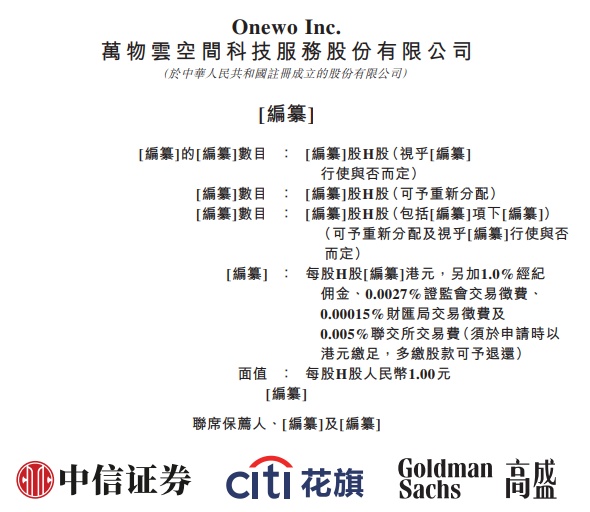 Onewo Inc.
萬物雲空間科技服務股份有限公司
(於中華人民共和國註冊成立的股份有限公司)

[編纂]

[編纂]的[編纂]數目 : [編纂]股H股(視乎[編纂]行使與否而定)

[編纂]數目 : [編纂]股H股(可予重新分配)

[編纂]數目 : [編纂]股H股(包括[編纂]項下[編纂])(可予重新分配及視乎[編纂]行使與否而定)

[編纂] : 每股H股[編纂]港元,另加1.0%經紀佣金、0.0027%證監會交易徵費、0.00015%財匯局交易徵費及0.005%聯交所交易費(須於申請時以港元繳足,多繳股款可予退還)

面值 : 每股H股人民幣1.00元

[編纂]

聯席保薦人、[編纂]及[編纂]

中信证券 citi 花旗 Goldman Sachs 高盛